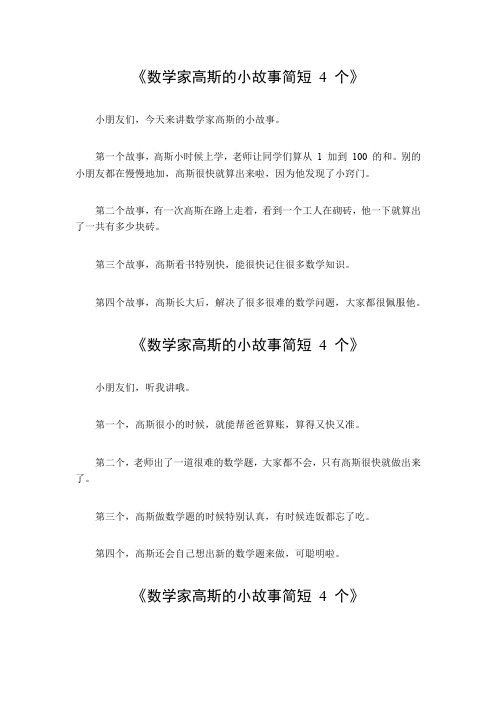 《数学家高斯的小故事简短 4 个》

小朋友们，今天来讲数学家高斯的小故事。

第一个故事，高斯小时候上学，老师让同学们算从 1 加到 100 的和。别的小朋友都在慢慢地加，高斯很快就算出来啦，因为他发现了小窍门。

第二个故事，有一次高斯在路上走着，看到一个工人在砌砖，他一下就算出了一共有多少块砖。

第三个故事，高斯看书特别快，能很快记住很多数学知识。

第四个故事，高斯长大后，解决了很多很难的数学问题，大家都很佩服他。

《数学家高斯的小故事简短 4 个》

小朋友们，听我讲哦。

第一个，高斯很小的时候，就能帮爸爸算账，算得又快又准。

第二个，老师出了一道很难的数学题，大家都不会，只有高斯很快就做出来了。

第三个，高斯做数学题的时候特别认真，有时候连饭都忘了吃。

第四个，高斯还会自己想出新的数学题来做，可聪明啦。

《数学家高斯的小故事简短 4 个》